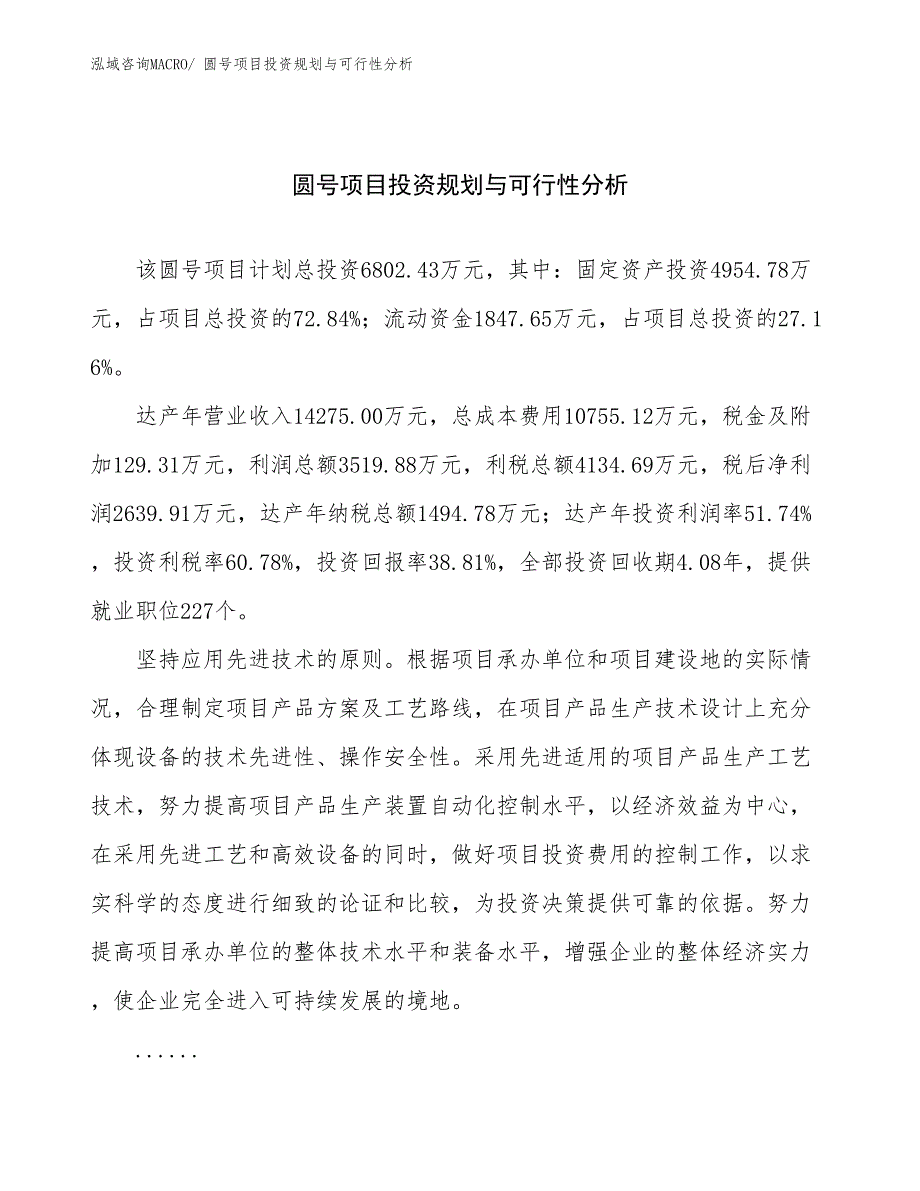 泓域咨询MACRO/ 圆号项目投资规划与可行性分析

圆号项目投资规划与可行性分析

该圆号项目计划总投资6802.43万元，其中：固定资产投资4954.78万元，占项目总投资的72.84%；流动资金1847.65万元，占项目总投资的27.16%。

达产年营业收入14275.00万元，总成本费用10755.12万元，税金及附加129.31万元，利润总额3519.88万元，利税总额4134.69万元，税后净利润2639.91万元，达产年纳税总额1494.78万元；达产年投资利润率51.74%，投资利税率60.78%，投资回报率38.81%，全部投资回收期4.08年，提供就业职位227个。

坚持应用先进技术的原则。根据项目承办单位和项目建设地的实际情况，合理制定项目产品方案及工艺路线，在项目产品生产技术设计上充分体现设备的技术先进性、操作安全性。采用先进适用的项目产品生产工艺技术，努力提高项目产品生产装置自动化控制水平，以经济效益为中心，在采用先进工艺和高效设备的同时，做好项目投资费用的控制工作，以求实科学的态度进行细致的论证和比较，为投资决策提供可靠的依据。努力提高项目承办单位的整体技术水平和装备水平，增强企业的整体经济实力，使企业完全进入可持续发展的境地。

......